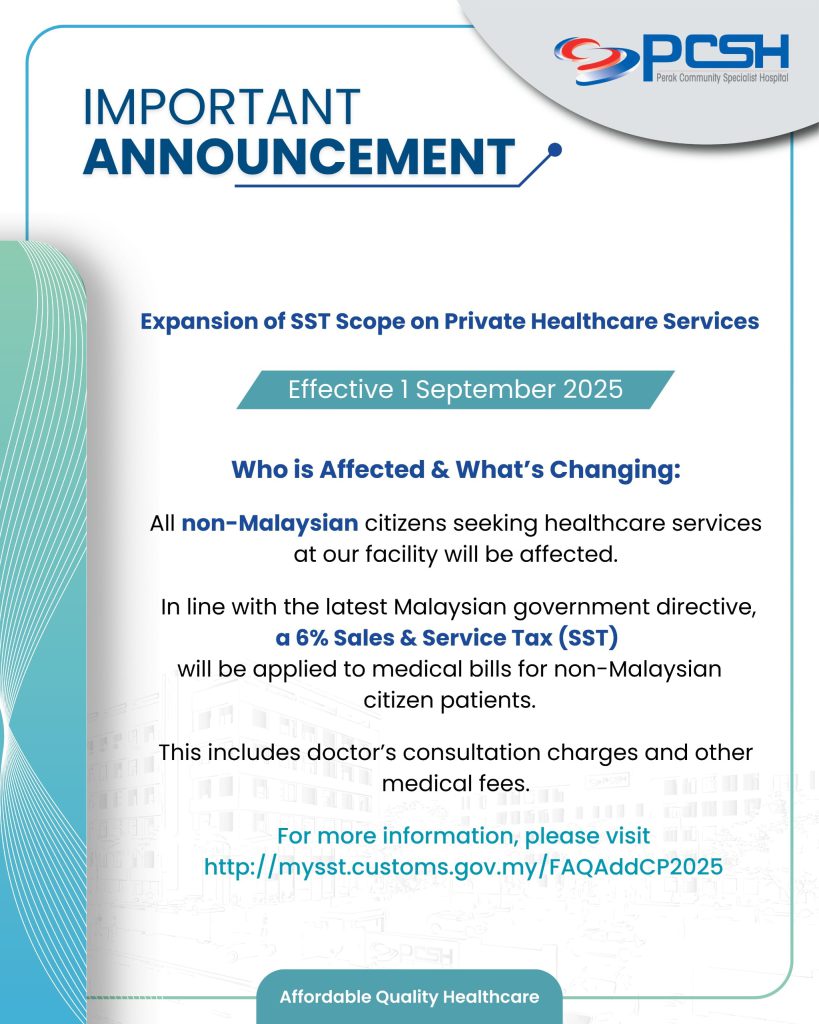 PCSH
Perak Community Specialist Hospital

IMPORTANT
ANNOUNCEMENT

Expansion of SST Scope on Private Healthcare Services

Effective 1 September 2025

Who is Affected & What's Changing:

All non-Malaysian citizens seeking healthcare services at our facility will be affected.

In line with the latest Malaysian government directive, a 6% Sales & Service Tax (SST) will be applied to medical bills for non-Malaysian citizen patients.

This includes doctor's consultation charges and other medical fees.

For more information, please visit http://mysst.customs.gov.my/FAQAddCP2025

PCSH

Affordable Quality Healthcare